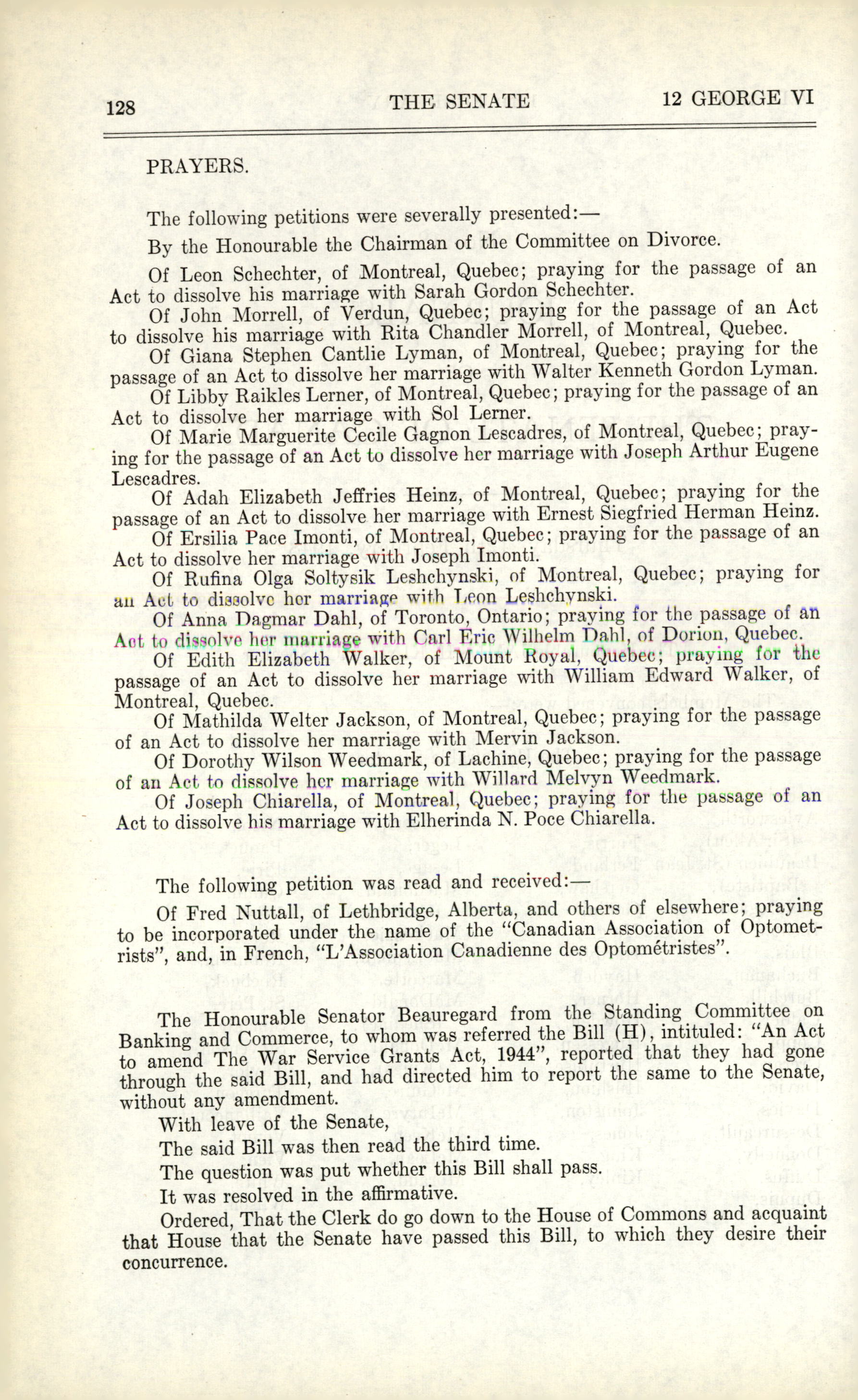 128 THE SENATE 12 GEORGE VI

PRAYERS.

The following petitions were severally presented:—

By the Honourable the Chairman of the Committee on Divorce.

Of Leon Schechter, of Montreal, Quebec; praying for the passage of an Act to dissolve his marriage with Sarah Gordon Schechter.

Of John Morrell, of Verdun, Quebec; praying for the passage of an Act to dissolve his marriage with Rita Chandler Morrell, of Montreal, Quebec.

Of Giana Stephen Cantlie Lyman, of Montreal, Quebec; praying for the passage of an Act to dissolve her marriage with Walter Kenneth Gordon Lyman.

Of Libby Raikles Lerner, of Montreal, Quebec; praying for the passage of an Act to dissolve her marriage with Sol Lerner.

Of Marie Marguerite Cecile Gagnon Lescadres, of Montreal, Quebec; praying for the passage of an Act to dissolve her marriage with Joseph Arthur Eugene Lescadres.

Of Adah Elizabeth Jeffries Heinz, of Montreal, Quebec; praying for the passage of an Act to dissolve her marriage with Ernest Siegfried Herman Heinz.

Of Ersilia Pace Imonti, of Montreal, Quebec; praying for the passage of an Act to dissolve her marriage with Joseph Imonti.

Of Rufina Olga Soltysik Leshchynski, of Montreal, Quebec; praying for an Act to dissolve her marriage with Leon Leshchynski.

Of Anna Dagmar Dahl, of Toronto, Ontario; praying for the passage of an Act to dissolve her marriage with Carl Eric Wilhelm Dahl, of Dorion, Quebec.

Of Edith Elizabeth Walker, of Mount Royal, Quebec; praying for the passage of an Act to dissolve her marriage with William Edward Walker, of Montreal, Quebec.

Of Mathilda Welter Jackson, of Montreal, Quebec; praying for the passage of an Act to dissolve her marriage with Mervin Jackson.

Of Dorothy Wilson Weedmark, of Lachine, Quebec; praying for the passage of an Act to dissolve her marriage with Willard Melvyn Weedmark.

Of Joseph Chiarella, of Montreal, Quebec; praying for the passage of an Act to dissolve his marriage with Elherinda N. Poce Chiarella.

The following petition was read and received:—

Of Fred Nuttall, of Lethbridge, Alberta, and others of elsewhere; praying to be incorporated under the name of the "Canadian Association of Optometrists", and, in French, "L'Association Canadienne des Optométristes".

The Honourable Senator Beauregard from the Standing Committee on Banking and Commerce, to whom was referred the Bill (H), intituled: "An Act to amend The War Service Grants Act, 1944", reported that they had gone through the said Bill, and had directed him to report the same to the Senate, without any amendment.

With leave of the Senate,

The said Bill was then read the third time.

The question was put whether this Bill shall pass.

It was resolved in the affirmative.

Ordered, That the Clerk do go down to the House of Commons and acquaint that House that the Senate have passed this Bill, to which they desire their concurrence.